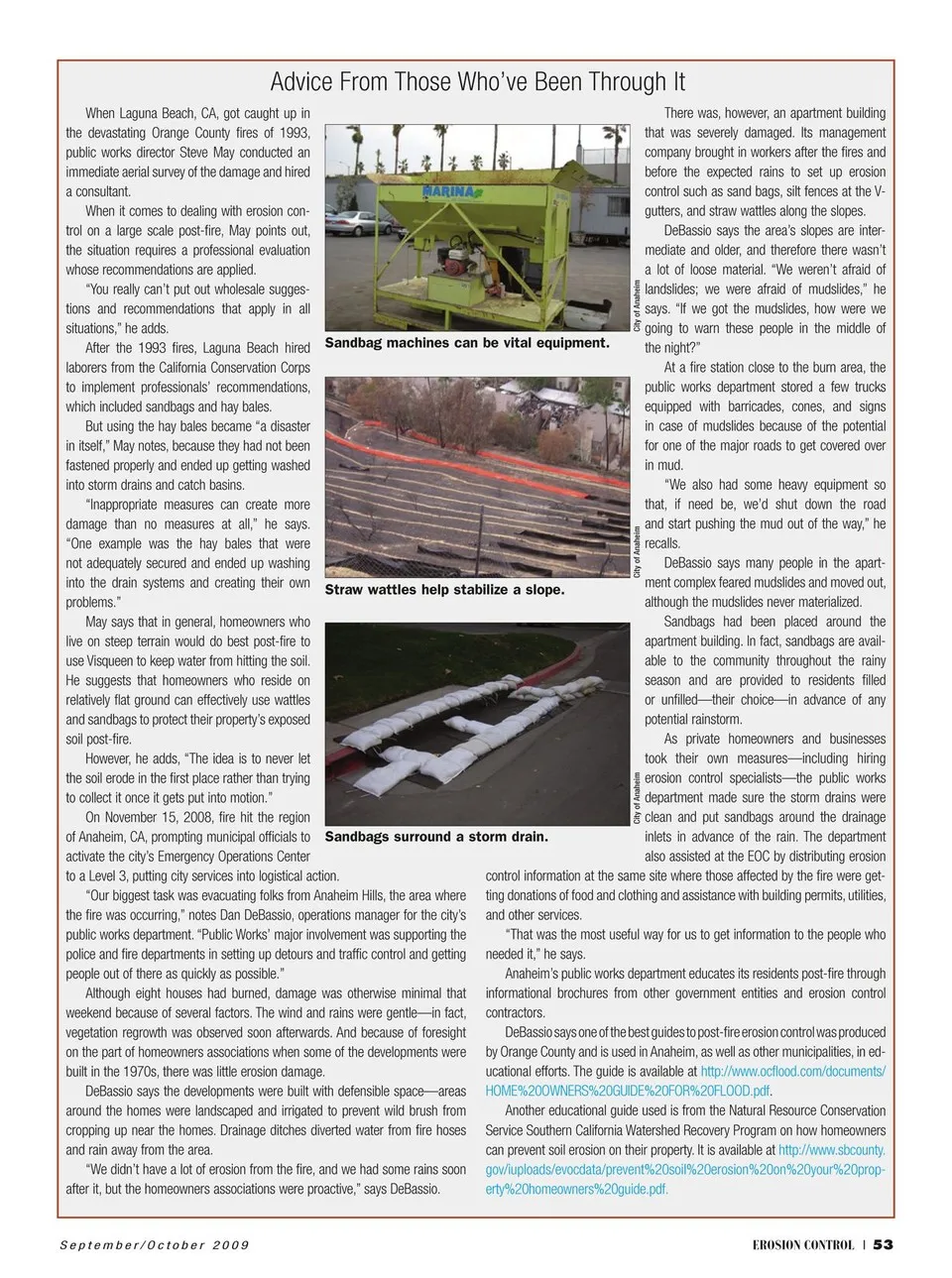 Advice From Those Who've Been Through It

When Laguna Beach, CA, got caught up in the devastating Orange County fires of 1993, public works director Steve May conducted an immediate aerial survey of the damage and hired a consultant.

When it comes to dealing with erosion control on a large scale post-fire, May points out, the situation requires a professional evaluation whose recommendations are applied.

"You really can't put out wholesale suggestions and recommendations that apply in all situations," he adds.

After the 1993 fires, Laguna Beach hired laborers from the California Conservation Corps to implement professionals' recommendations, which included sandbags and hay bales.

But using the hay bales became "a disaster in itself," May notes, because they had not been fastened properly and ended up getting washed into storm drains and catch basins.

"Inappropriate measures can create more damage than no measures at all," he says. "One example was the hay bales that were not adequately secured and ended up washing into the drain systems and creating their own problems."

May says that in general, homeowners who live on steep terrain would do best post-fire to use Visqueen to keep water from hitting the soil. He suggests that homeowners who reside on relatively flat ground can effectively use wattles and sandbags to protect their property's exposed soil post-fire.

However, he adds, "The idea is to never let the soil erode in the first place rather than trying to collect it once it gets put into motion."

On November 15, 2008, fire hit the region of Anaheim, CA, prompting municipal officials to activate the city's Emergency Operations Center to a Level 3, putting city services into logistical action.

"Our biggest task was evacuating folks from Anaheim Hills, the area where the fire was occurring," notes Dan DeBassio, operations manager for the city's public works department. "Public Works' major involvement was supporting the police and fire departments in setting up detours and traffic control and getting people out of there as quickly as possible."

Although eight houses had burned, damage was otherwise minimal that weekend because of several factors. The wind and rains were gentle—in fact, vegetation regrowth was observed soon afterwards. And because of foresight on the part of homeowners associations when some of the developments were built in the 1970s, there was little erosion damage.

DeBassio says the developments were built with defensible space—areas around the homes were landscaped and irrigated to prevent wild brush from cropping up near the homes. Drainage ditches diverted water from fire hoses and rain away from the area.

"We didn't have a lot of erosion from the fire, and we had some rains soon after it, but the homeowners associations were proactive," says DeBassio.

MARINA

City of Anaheim

Sandbag machines can be vital equipment.

City of Anaheim

Straw wattles help stabilize a slope.

City of Anaheim

Sandbags surround a storm drain.

There was, however, an apartment building that was severely damaged. Its management company brought in workers after the fires and before the expected rains to set up erosion control such as sand bags, silt fences at the V-gutters, and straw wattles along the slopes.

DeBassio says the area's slopes are intermediate and older, and therefore there wasn't a lot of loose material. "We weren't afraid of landslides; we were afraid of mudslides," he says. "If we got the mudslides, how were we going to warn these people in the middle of the night?"

At a fire station close to the burn area, the public works department stored a few trucks equipped with barricades, cones, and signs in case of mudslides because of the potential for one of the major roads to get covered over in mud.

"We also had some heavy equipment so that, if need be, we'd shut down the road and start pushing the mud out of the way," he recalls.

DeBassio says many people in the apartment complex feared mudslides and moved out, although the mudslides never materialized.

Sandbags had been placed around the apartment building. In fact, sandbags are available to the community throughout the rainy season and are provided to residents filled or unfilled—their choice—in advance of any potential rainstorm.

As private homeowners and businesses took their own measures—including hiring erosion control specialists—the public works department made sure the storm drains were clean and put sandbags around the drainage inlets in advance of the rain. The department also assisted at the EOC by distributing erosion control information at the same site where those affected by the fire were getting donations of food and clothing and assistance with building permits, utilities, and other services.

"That was the most useful way for us to get information to the people who needed it," he says.

Anaheim's public works department educates its residents post-fire through informational brochures from other government entities and erosion control contractors.

DeBassio says one of the best guides to post-fire erosion control was produced by Orange County and is used in Anaheim, as well as other municipalities, in educational efforts. The guide is available at http://www.ocflood.com/documents/HOME%20OWNERS%20GUIDE%20FOR%20FLOOD.pdf.

Another educational guide used is from the Natural Resource Conservation Service Southern California Watershed Recovery Program on how homeowners can prevent soil erosion on their property. It is available at http://www.sbcounty.gov/uploads/evocdata/prevent%20soil%20erosion%20on%20your%20property%20homeowners%20guide.pdf.

September/October 2009

EROSION CONTROL | 53